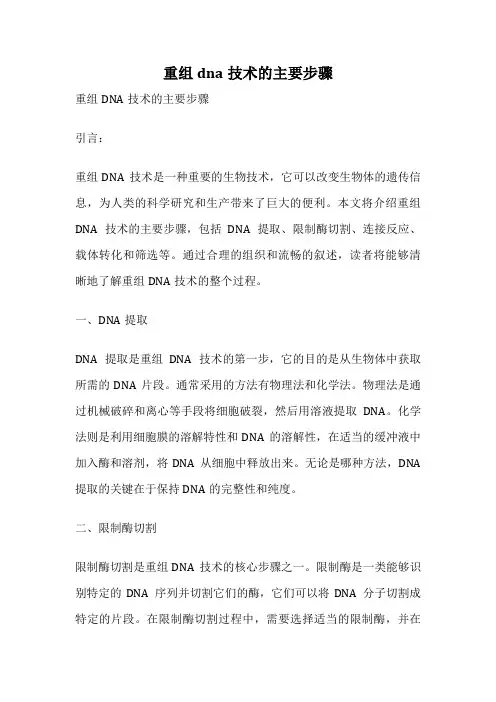 重组 dna 技术的主要步骤

重组 DNA 技术的主要步骤

引言：

重组 DNA 技术是一种重要的生物技术，它可以改变生物体的遗传信息，为人类的科学研究和生产带来了巨大的便利。本文将介绍重组 DNA 技术的主要步骤，包括 DNA 提取、限制酶切割、连接反应、载体转化和筛选等。通过合理的组织和流畅的叙述，读者将能够清晰地了解重组 DNA 技术的整个过程。

一、DNA 提取

DNA 提取是重组 DNA 技术的第一步，它的目的是从生物体中获取所需的 DNA 片段。通常采用的方法有物理法和化学法。物理法是通过机械破碎和离心等手段将细胞破裂，然后用溶液提取 DNA。化学法则是利用细胞膜的溶解特性和 DNA 的溶解性，在适当的缓冲液中加入酶和溶剂，将 DNA 从细胞中释放出来。无论是哪种方法，DNA 提取的关键在于保持 DNA 的完整性和纯度。

二、限制酶切割

限制酶切割是重组 DNA 技术的核心步骤之一。限制酶是一类能够识别特定的 DNA 序列并切割它们的酶，它们可以将 DNA 分子切割成特定的片段。在限制酶切割过程中，需要选择适当的限制酶，并在